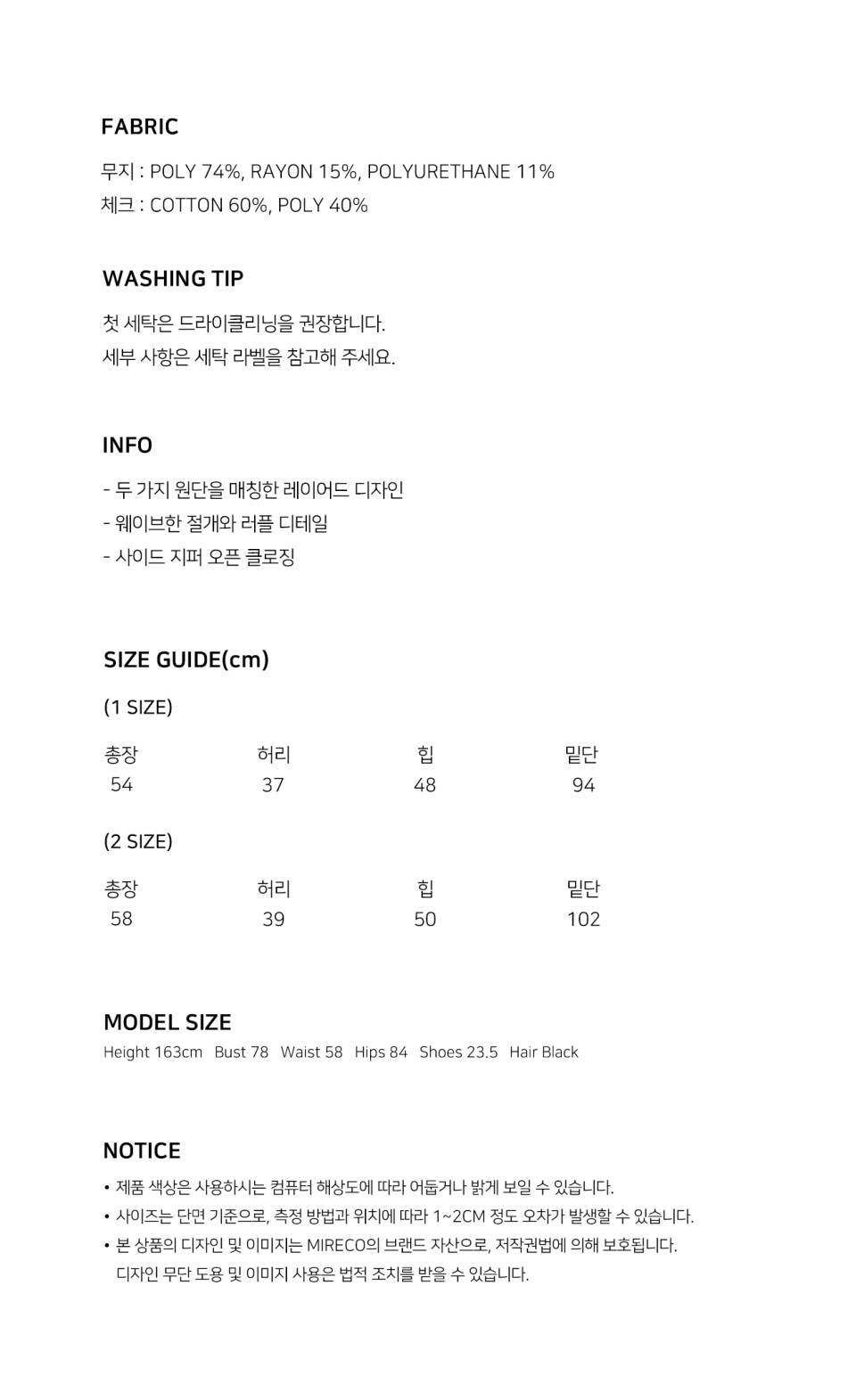 FABRIC

무지 : POLY 74%, RAYON 15%, POLYURETHANE 11%
체크 : COTTON 60%, POLY 40%

WASHING TIP

첫 세탁은 드라이클리닝을 권장합니다.
세부 사항은 세탁 라벨을 참고해 주세요.

INFO

- 두 가지 원단을 매칭한 레이어드 디자인
- 웨이브한 절개와 러플 디테일
- 사이드 지퍼 오픈 클로징

SIZE GUIDE(cm)

(1 SIZE)

| 총장 | 허리 | 힙 | 밑단 |
|---|---|---|---|
| 54 | 37 | 48 | 94 |

(2 SIZE)

| 총장 | 허리 | 힙 | 밑단 |
|---|---|---|---|
| 58 | 39 | 50 | 102 |

MODEL SIZE

Height 163cm Bust 78 Waist 58 Hips 84 Shoes 23.5 Hair Black

NOTICE

• 제품 색상은 사용하시는 컴퓨터 해상도에 따라 어둡거나 밝게 보일 수 있습니다.
• 사이즈는 단면 기준으로, 측정 방법과 위치에 따라 1~2CM 정도 오차가 발생할 수 있습니다.
• 본 상품의 디자인 및 이미지는 MIRECO의 브랜드 자산으로, 저작권법에 의해 보호됩니다. 디자인 무단 도용 및 이미지 사용은 법적 조치를 받을 수 있습니다.